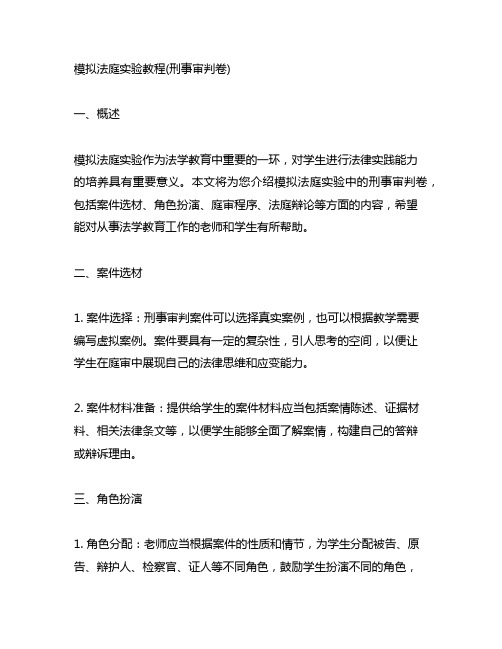 模拟法庭实验教程(刑事审判卷)

一、概述

模拟法庭实验作为法学教育中重要的一环，对学生进行法律实践能力的培养具有重要意义。本文将为您介绍模拟法庭实验中的刑事审判卷，包括案件选材、角色扮演、庭审程序、法庭辩论等方面的内容，希望能对从事法学教育工作的老师和学生有所帮助。

二、案件选材

1. 案件选择：刑事审判案件可以选择真实案例，也可以根据教学需要编写虚拟案例。案件要具有一定的复杂性，引人思考的空间，以便让学生在庭审中展现自己的法律思维和应变能力。

2. 案件材料准备：提供给学生的案件材料应当包括案情陈述、证据材料、相关法律条文等，以便学生能够全面了解案情，构建自己的答辩或辩诉理由。

三、角色扮演

1. 角色分配：老师应当根据案件的性质和情节，为学生分配被告、原告、辩护人、检察官、证人等不同角色，鼓励学生扮演不同的角色，